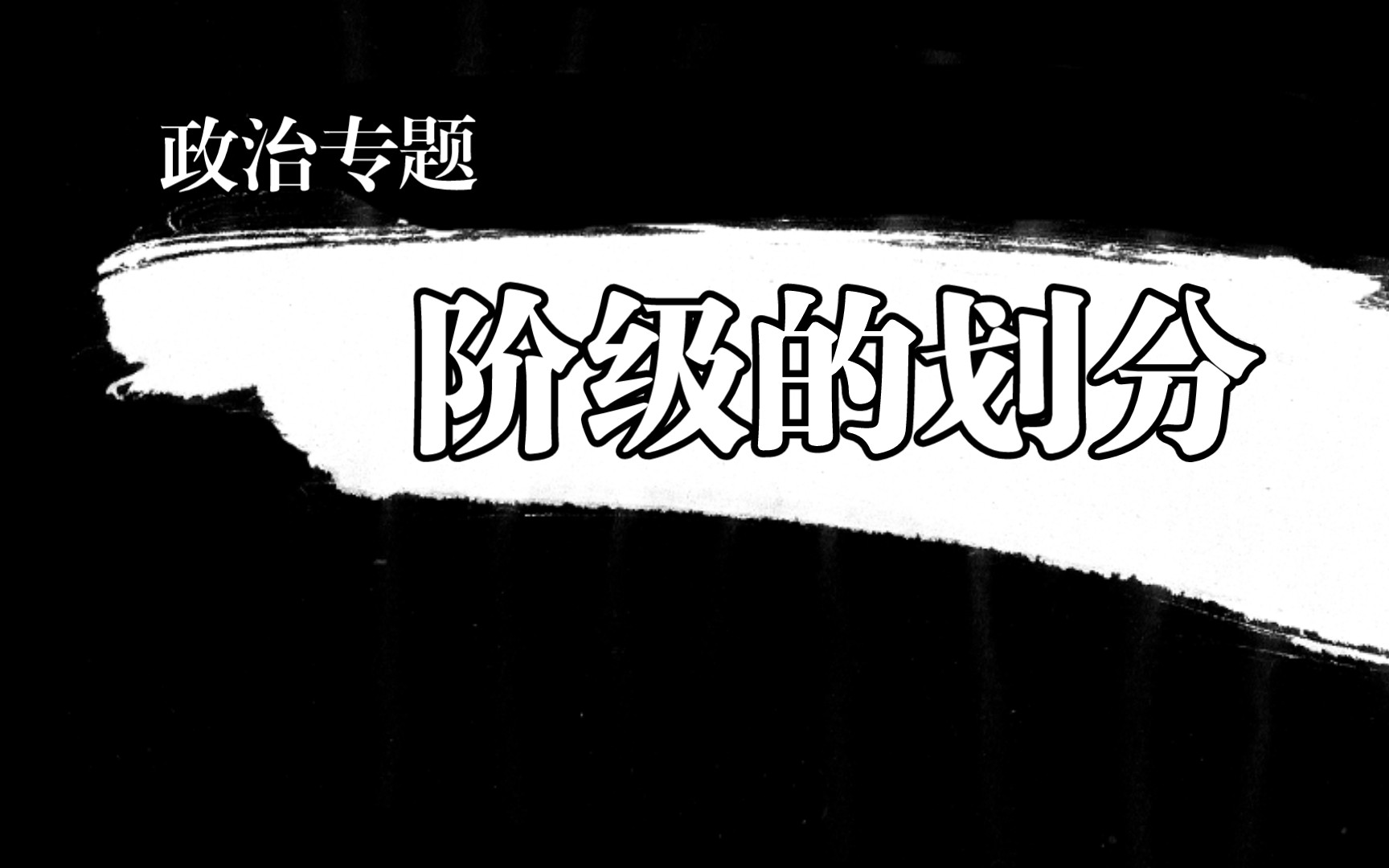 政治专题

阶级的划分